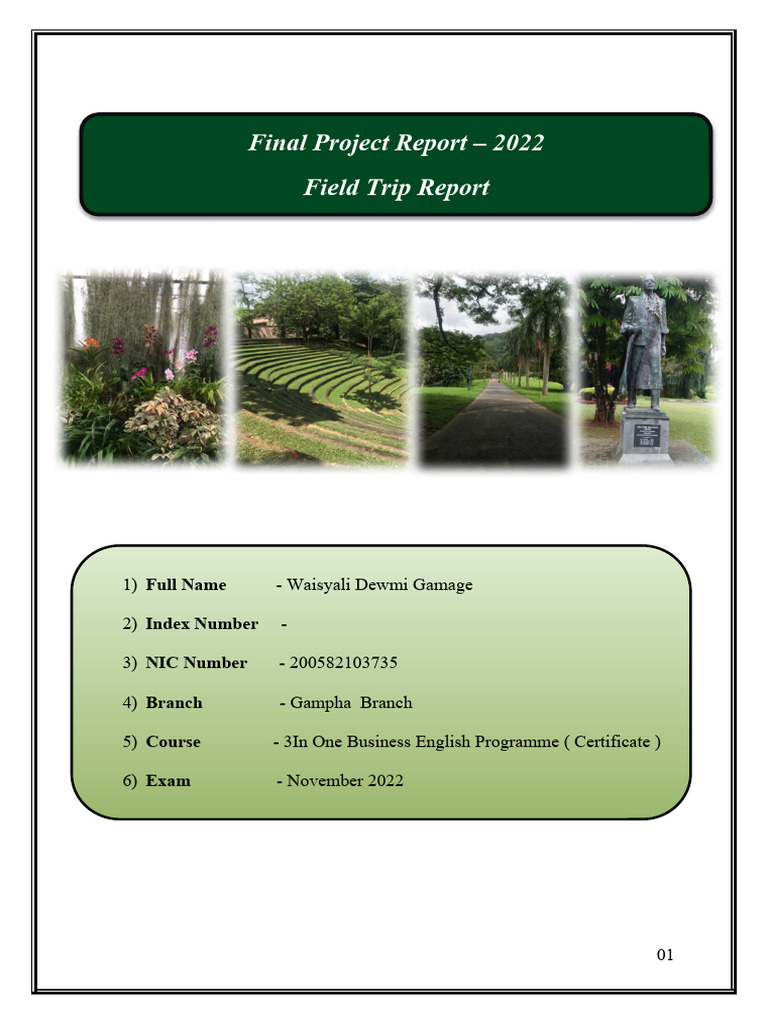 Final Project Report – 2022
Field Trip Report

1) Full Name - Waisyali Dewmi Gamage
2) Index Number -
3) NIC Number - 200582103735
4) Branch - Gampha Branch
5) Course - 3In One Business English Programme ( Certificate )
6) Exam - November 2022

01